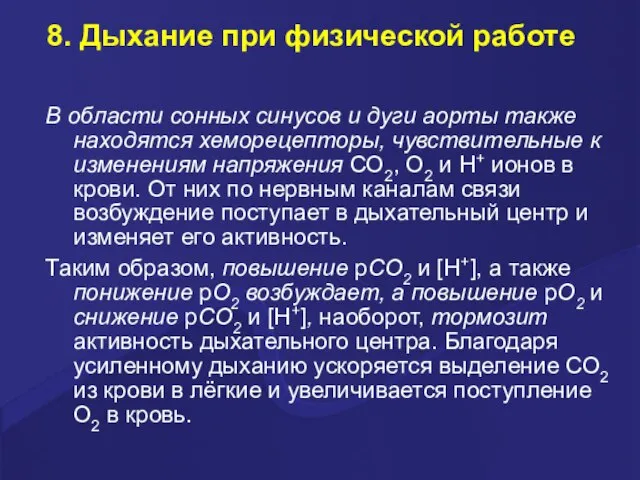 8. Дыхание при физической работе

В области сонных синусов и дуги аорты также находятся хеморецепторы, чувствительные к изменениям напряжения $CO_2$, $O_2$ и $H^+$ ионов в крови. От них по нервным каналам связи возбуждение поступает в дыхательный центр и изменяет его активность.

Таким образом, повышение $pCO_2$ и $[H^+]$, а также понижение $pO_2$ возбуждает, а повышение $pO_2$ и снижение $pCO_2$ и $[H^+]$, наоборот, тормозит активность дыхательного центра. Благодаря усиленному дыханию ускоряется выделение $CO_2$ из крови в лёгкие и увеличивается поступление $O_2$ в кровь.